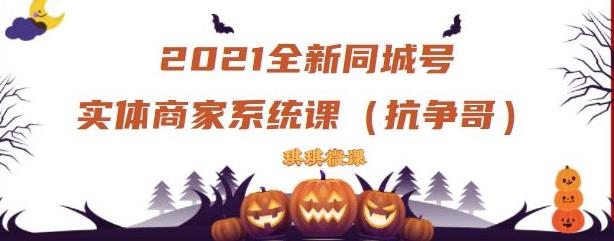 2021全新同城号
实体商家系统课（抗争哥）

琪琪微课